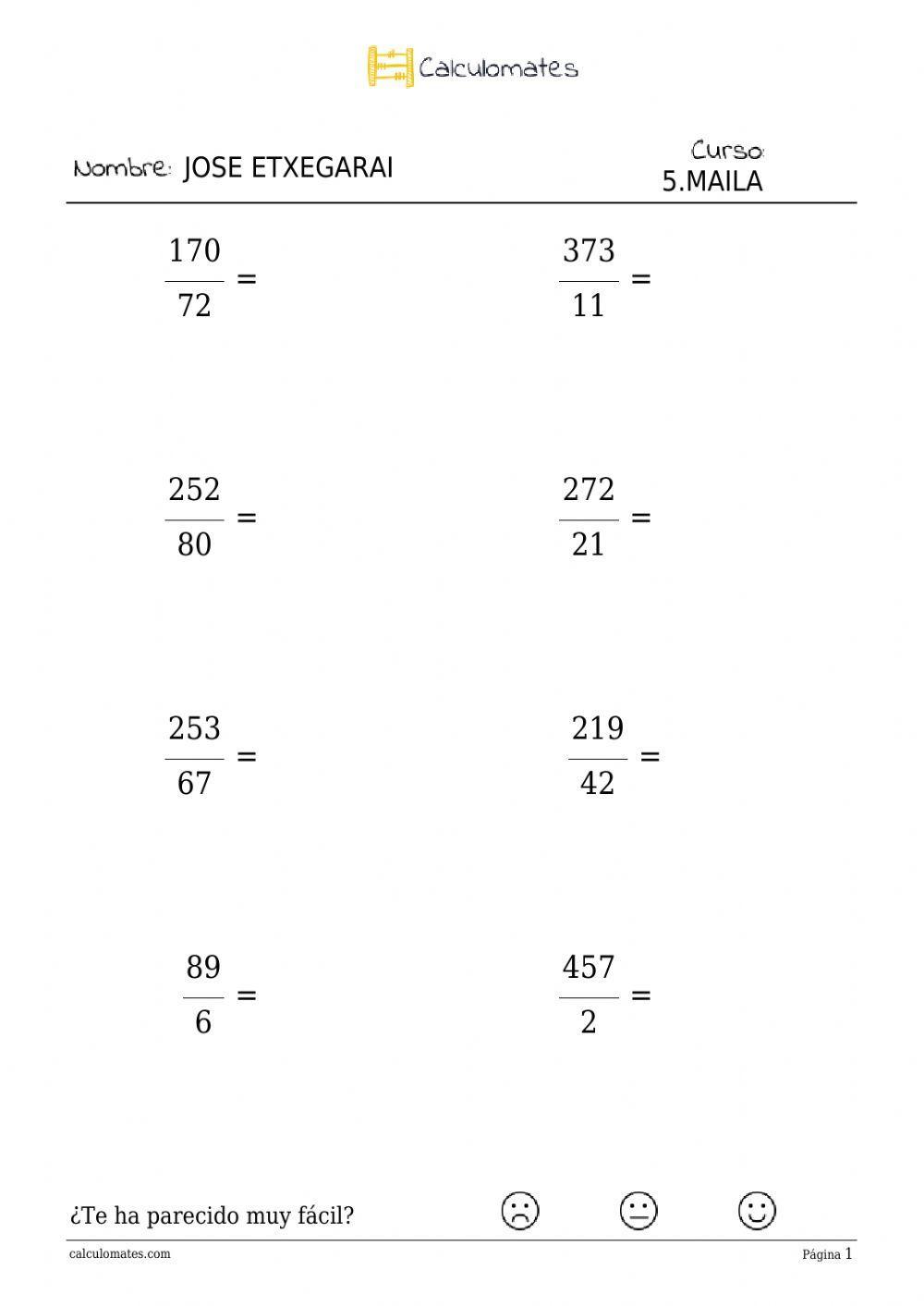 Calculomates

Nombre: JOSE ETXEGARAI

Curso: 5.MAILA

$\frac{170}{72} =$

$\frac{373}{11} =$

$\frac{252}{80} =$

$\frac{272}{21} =$

$\frac{253}{67} =$

$\frac{219}{42} =$

$\frac{89}{6} =$

$\frac{457}{2} =$

¿Te ha parecido muy fácil?

calculomates.com

Página 1